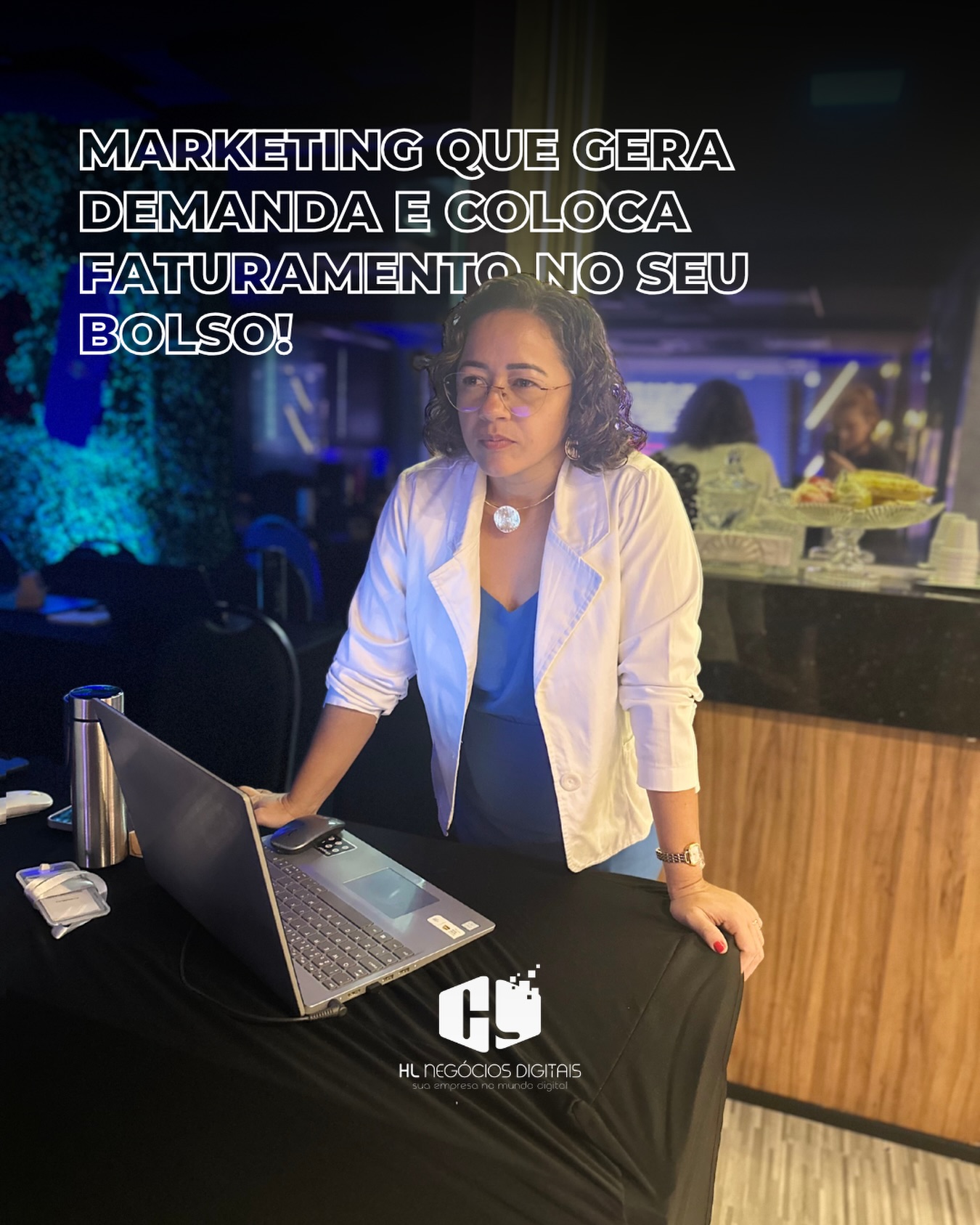 MARKETING QUE GERA DEMANDA E COLOCA FATURAMENTO NO SEU BOLSO!

HL NEGÓCIOS DIGITAIS
sua empresa no mundo digital